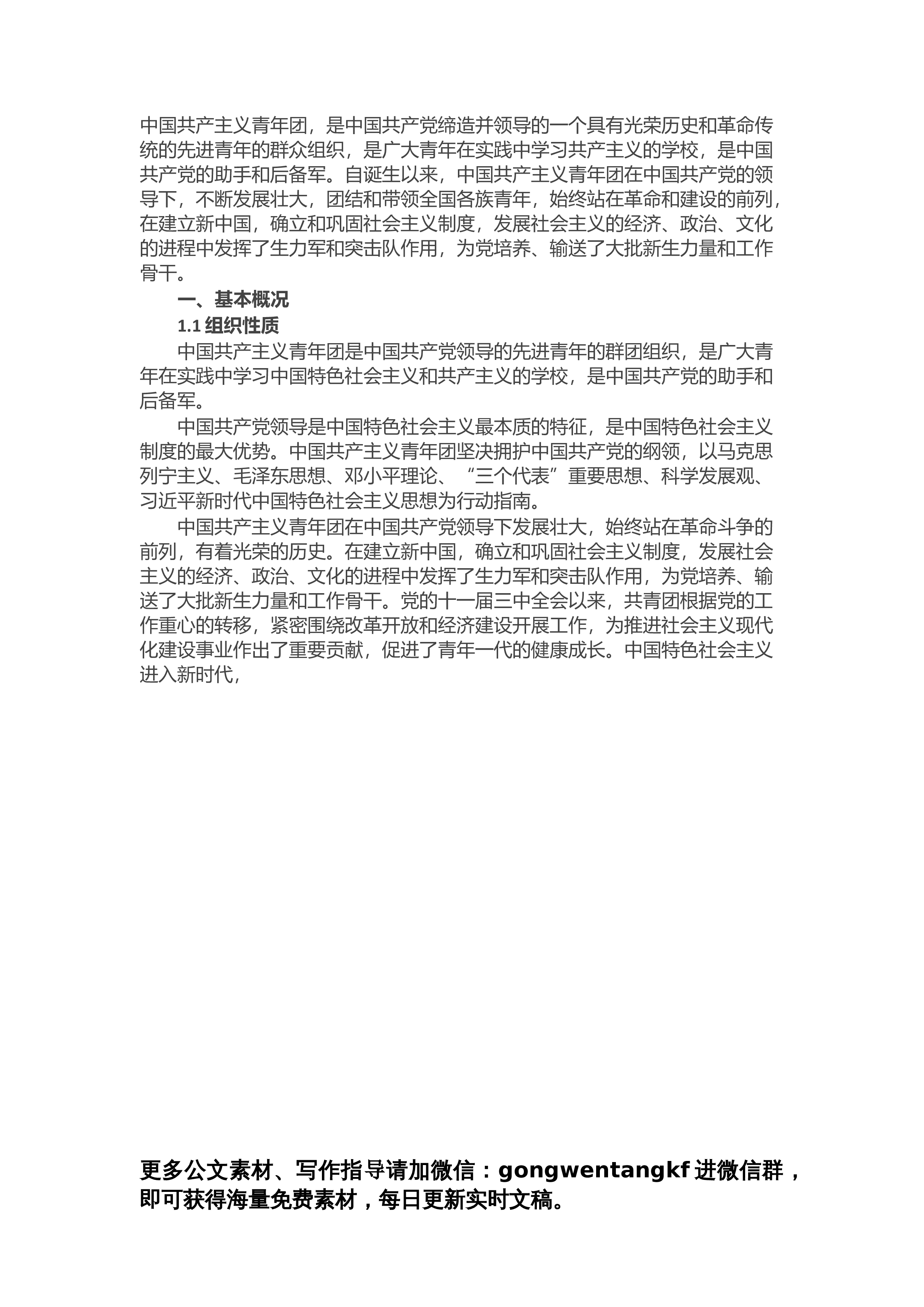 中国共产主义青年团，是中国共产党缔造并领导的一个具有光荣历史和革命传统的先进青年的群众组织，是广大青年在实践中学习共产主义的学校，是中国共产党的助手和后备军。自诞生以来，中国共产主义青年团在中国共产党的领导下，不断发展壮大，团结和带领全国各族青年，始终站在革命和建设的前列，在建立新中国，确立和巩固社会主义制度，发展社会主义的经济、政治、文化的进程中发挥了生力军和突击队作用，为党培养、输送了大批新生力量和工作骨干。

一、基本概况

1.1组织性质

中国共产主义青年团是中国共产党领导的先进青年的群团组织，是广大青年在实践中学习中国特色社会主义和共产主义的学校，是中国共产党的助手和后备军。

中国共产党领导是中国特色社会主义最本质的特征，是中国特色社会主义制度的最大优势。中国共产主义青年团坚决拥护中国共产党的纲领，以马克思列宁主义、毛泽东思想、邓小平理论、“三个代表”重要思想、科学发展观、习近平新时代中国特色社会主义思想为行动指南。

中国共产主义青年团在中国共产党领导下发展壮大，始终站在革命斗争的前列，有着光荣的历史。在建立新中国，确立和巩固社会主义制度，发展社会主义的经济、政治、文化的进程中发挥了生力军和突击队作用，为党培养、输送了大批新生力量和工作骨干。党的十一届三中全会以来，共青团根据党的工作重心的转移，紧密围绕改革开放和经济建设开展工作，为推进社会主义现代化建设事业作出了重要贡献，促进了青年一代的健康成长。中国特色社会主义进入新时代，

更多公文素材、写作指导请加微信：gongwentangkf进微信群，即可获得海量免费素材，每日更新实时文稿。